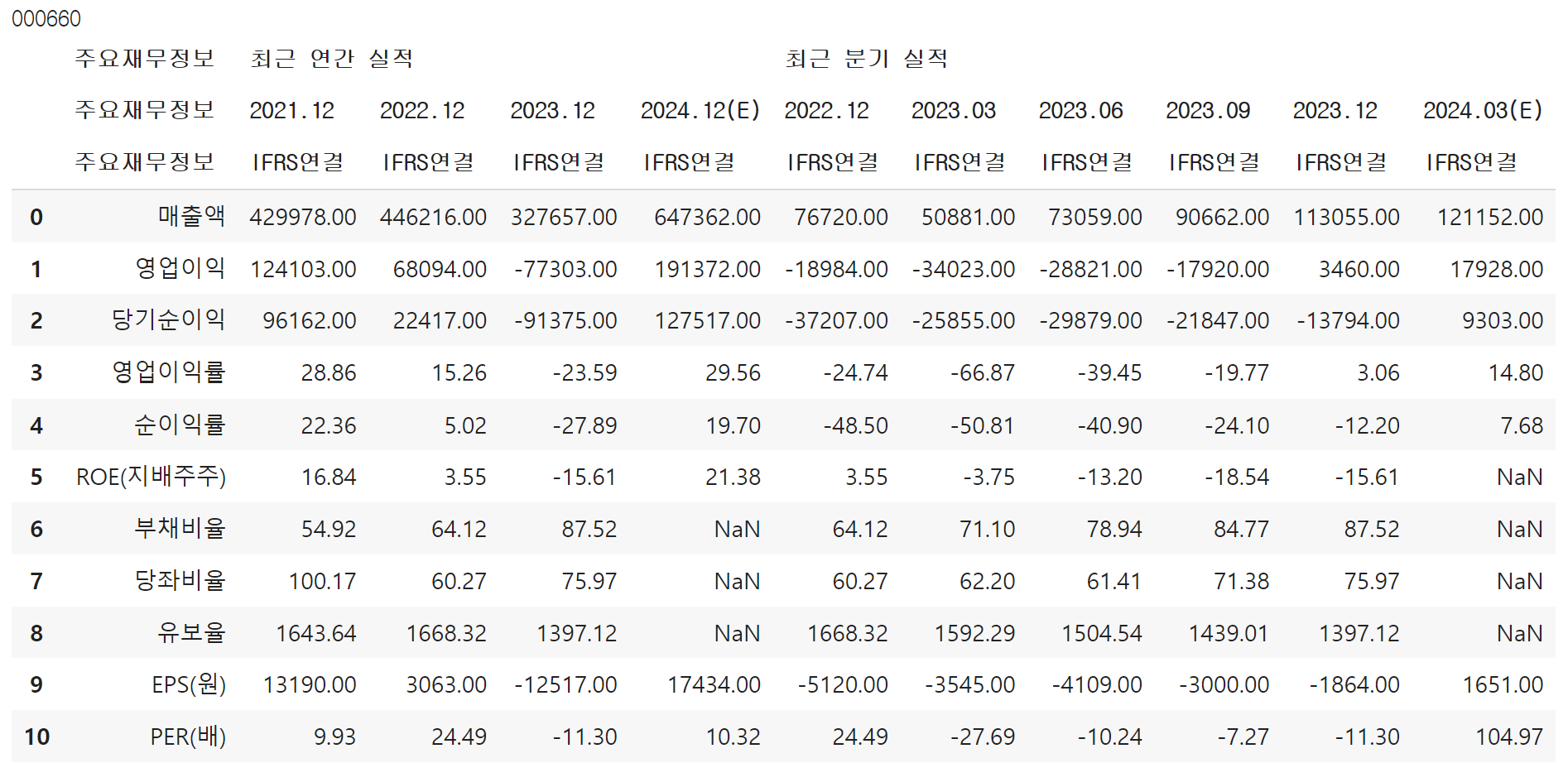 000660

| | 주요재무정보 | 최근 연간 실적 | | | | 최근 분기 실적 | | | | | |
|---|---|---|---|---|---|---|---|---|---|---|---|
| | 주요재무정보 | 2021.12 | 2022.12 | 2023.12 | 2024.12(E) | 2022.12 | 2023.03 | 2023.06 | 2023.09 | 2023.12 | 2024.03(E) |
| | 주요재무정보 | IFRS연결 | IFRS연결 | IFRS연결 | IFRS연결 | IFRS연결 | IFRS연결 | IFRS연결 | IFRS연결 | IFRS연결 | IFRS연결 |
| 0 | 매출액 | 429978.00 | 446216.00 | 327657.00 | 647362.00 | 76720.00 | 50881.00 | 73059.00 | 90662.00 | 113055.00 | 121152.00 |
| 1 | 영업이익 | 124103.00 | 68094.00 | -77303.00 | 191372.00 | -18984.00 | -34023.00 | -28821.00 | -17920.00 | 3460.00 | 17928.00 |
| 2 | 당기순이익 | 96162.00 | 22417.00 | -91375.00 | 127517.00 | -37207.00 | -25855.00 | -29879.00 | -21847.00 | -13794.00 | 9303.00 |
| 3 | 영업이익률 | 28.86 | 15.26 | -23.59 | 29.56 | -24.74 | -66.87 | -39.45 | -19.77 | 3.06 | 14.80 |
| 4 | 순이익률 | 22.36 | 5.02 | -27.89 | 19.70 | -48.50 | -50.81 | -40.90 | -24.10 | -12.20 | 7.68 |
| 5 | ROE(지배주주) | 16.84 | 3.55 | -15.61 | 21.38 | 3.55 | -3.75 | -13.20 | -18.54 | -15.61 | NaN |
| 6 | 부채비율 | 54.92 | 64.12 | 87.52 | NaN | 64.12 | 71.10 | 78.94 | 84.77 | 87.52 | NaN |
| 7 | 당좌비율 | 100.17 | 60.27 | 75.97 | NaN | 60.27 | 62.20 | 61.41 | 71.38 | 75.97 | NaN |
| 8 | 유보율 | 1643.64 | 1668.32 | 1397.12 | NaN | 1668.32 | 1592.29 | 1504.54 | 1439.01 | 1397.12 | NaN |
| 9 | EPS(원) | 13190.00 | 3063.00 | -12517.00 | 17434.00 | -5120.00 | -3545.00 | -4109.00 | -3000.00 | -1864.00 | 1651.00 |
| 10 | PER(배) | 9.93 | 24.49 | -11.30 | 10.32 | 24.49 | -27.69 | -10.24 | -7.27 | -11.30 | 104.97 |